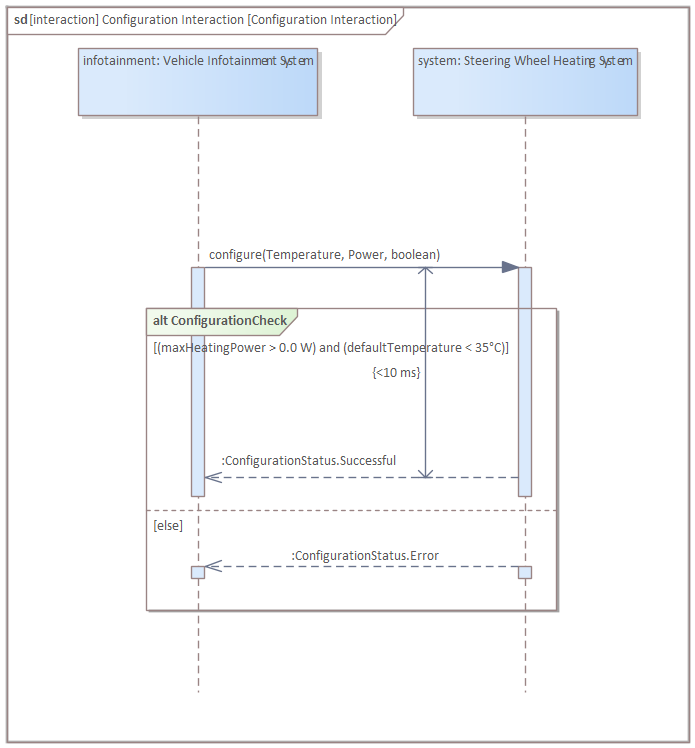 sd [interaction] Configuration Interaction [Configuration Interaction]

infotainment: Vehicle Infotainment System

system: Steering Wheel Heating System

configure(Temperature, Power, boolean)

alt ConfigurationCheck

[(maxHeatingPower > 0.0 W) and (defaultTemperature < 35°C)]

{<10 ms}

:ConfigurationStatus.Successful

[else]

:ConfigurationStatus.Error